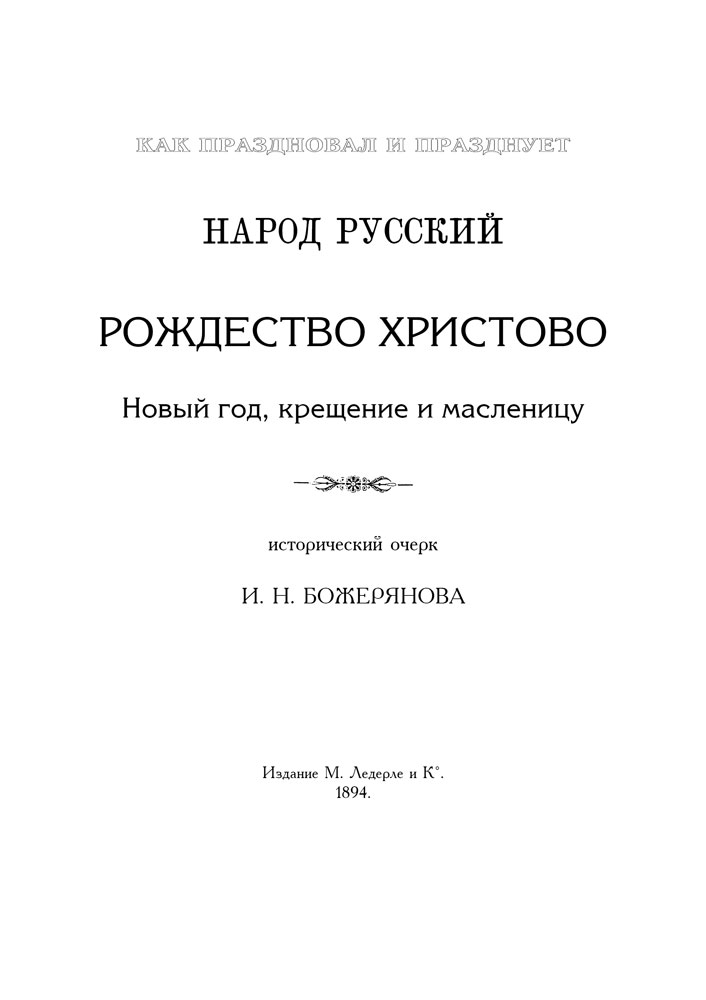 КАК ПРАЗДНОВАЛ И ПРАЗДНУЕТ

НАРОД РУССКИЙ

РОЖДЕСТВО ХРИСТОВО

Новый год, крещение и масленицу

исторический очерк

И. Н. БОЖЕРЯНОВА

Издание М. Ледерле и К°.
1894.